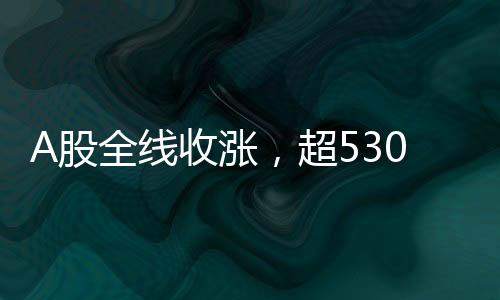 A股全线收涨，超530